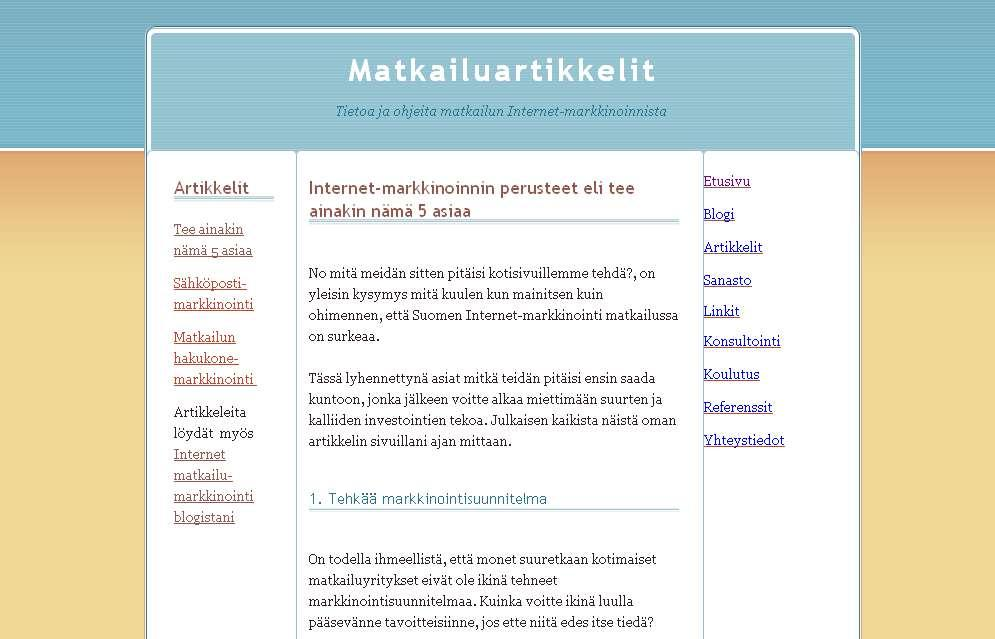 Matkailuartikkelit

Tietoa ja ohjeita matkailun Internet-markkinoinnista

Artikkelit

Tee ainakin nämä 5 asiaa

Sähköposti-markkinointi

Matkailun hakukone-markkinointi

Artikkeleita löydät myös Internet matkailu-markkinointi blogistani

Internet-markkinoinnin perusteet eli tee ainakin nämä 5 asiaa

No mitä meidän sitten pitäisi kotisivuillemme tehdä?, on yleisin kysymys mitä kuulen kun mainitsen kuin ohimennen, että Suomen Internet-markkinointi matkailussa on surkeaa.

Tässä lyhennettynä asiat mitkä teidän pitäisi ensin saada kuntoon, jonka jälkeen voitte alkaa miettimään suurten ja kalliiden investointien tekoa. Julkaisen kaikista näistä oman artikkelin sivuillani ajan mittaan.

1. Tehkää markkinointisuunnitelma

On todella ihmeellistä, että monet suuretkaan kotimaiset matkailuyritykset eivät ole ikinä tehneet markkinointisuunnitelmaa. Kuinka voitte ikinä luulla pääsevänne tavoitteisiinne, jos ette niitä edes itse tiedä?

Etusivu

Blogi

Artikkelit

Sanasto

Linkit

Konsultointi

Koulutus

Referenssit

Yhteystiedot